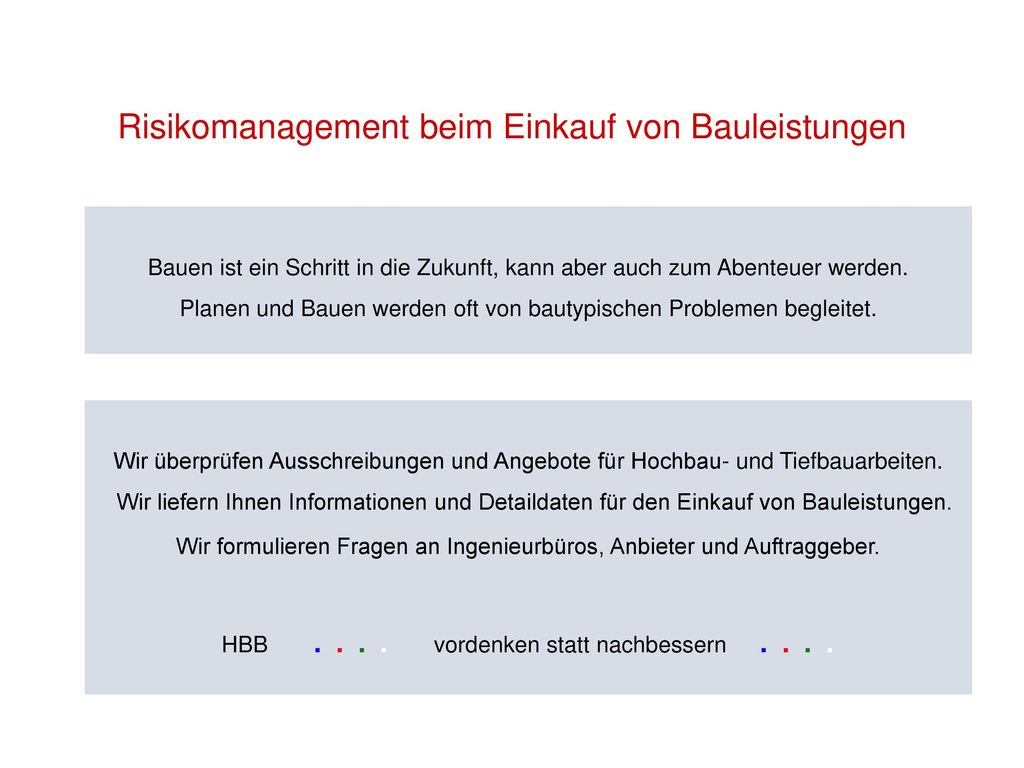 Risikomanagement beim Einkauf von Bauleistungen

Bauen ist ein Schritt in die Zukunft, kann aber auch zum Abenteuer werden.
Planen und Bauen werden oft von bautypischen Problemen begleitet.

Wir überprüfen Ausschreibungen und Angebote für Hochbau- und Tiefbauarbeiten.
Wir liefern Ihnen Informationen und Detaildaten für den Einkauf von Bauleistungen.
Wir formulieren Fragen an Ingenieurbüros, Anbieter und Auftraggeber.

HBB . . . . vordenken statt nachbessern . . . .